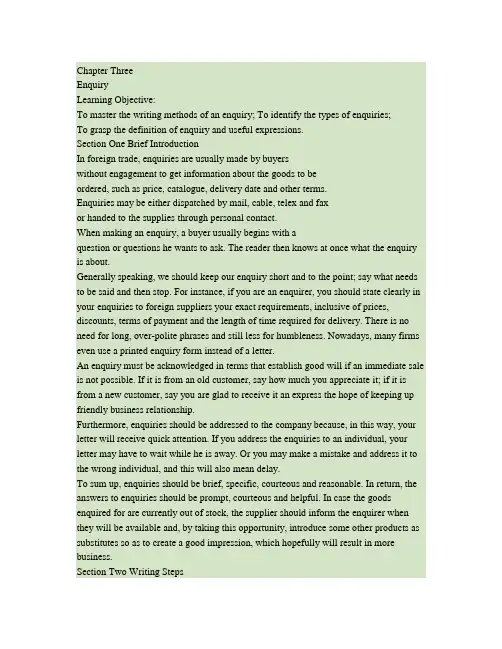 Chapter Three
Enquiry
Learning Objective:
To master the writing methods of an enquiry; To identify the types of enquiries;
To grasp the definition of enquiry and useful expressions.
Section One Brief Introduction
In foreign trade, enquiries are usually made by buyers without engagement to get information about the goods to be ordered, such as price, catalogue, delivery date and other terms.
Enquiries may be either dispatched by mail, cable, telex and fax or handed to the supplies through personal contact.
When making an enquiry, a buyer usually begins with a question or questions he wants to ask. The reader then knows at once what the enquiry is about.
Generally speaking, we should keep our enquiry short and to the point; say what needs to be said and then stop. For instance, if you are an enquirer, you should state clearly in your enquiries to foreign suppliers your exact requirements, inclusive of prices, discounts, terms of payment and the length of time required for delivery. There is no need for long, over-polite phrases and still less for humbleness. Nowadays, many firms even use a printed enquiry form instead of a letter.
An enquiry must be acknowledged in terms that establish good will if an immediate sale is not possible. If it is from an old customer, say how much you appreciate it; if it is from a new customer, say you are glad to receive it an express the hope of keeping up friendly business relationship.
Furthermore, enquiries should be addressed to the company because, in this way, your letter will receive quick attention. If you address the enquiries to an individual, your letter may have to wait while he is away. Or you may make a mistake and address it to the wrong individual, and this will also mean delay.
To sum up, enquiries should be brief, specific, courteous and reasonable. In return, the answers to enquiries should be prompt, courteous and helpful. In case the goods enquired for are currently out of stock, the supplier should inform the enquirer when they will be available and, by taking this opportunity, introduce some other products as substitutes so as to create a good impression, which hopefully will result in more business.
Section Two Writing Steps